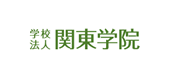 学校法人 関東学院